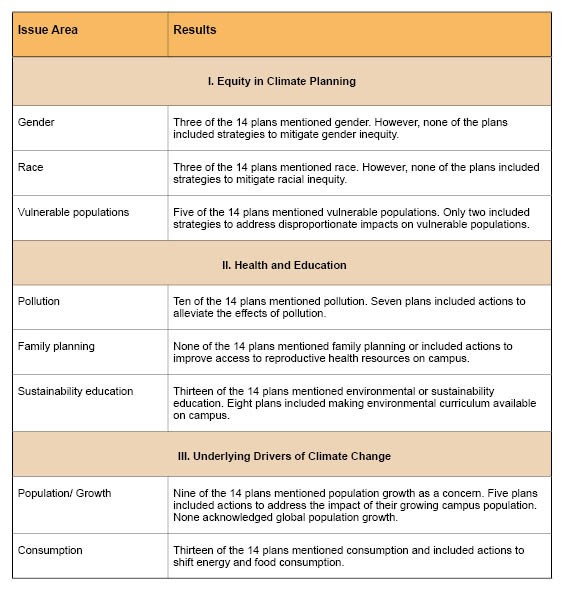 | Issue Area | Results |
|---|---|
| I. Equity in Climate Planning | |
| Gender | Three of the 14 plans mentioned gender. However, none of the plans included strategies to mitigate gender inequity. |
| Race | Three of the 14 plans mentioned race. However, none of the plans included strategies to mitigate racial inequity. |
| Vulnerable populations | Five of the 14 plans mentioned vulnerable populations. Only two included strategies to address disproportionate impacts on vulnerable populations. |
| II. Health and Education | |
| Pollution | Ten of the 14 plans mentioned pollution. Seven plans included actions to alleviate the effects of pollution. |
| Family planning | None of the 14 plans mentioned family planning or included actions to improve access to reproductive health resources on campus. |
| Sustainability education | Thirteen of the 14 plans mentioned environmental or sustainability education. Eight plans included making environmental curriculum available on campus. |
| III. Underlying Drivers of Climate Change | |
| Population/ Growth | Nine of the 14 plans mentioned population growth as a concern. Five plans included actions to address the impact of their growing campus population. None acknowledged global population growth. |
| Consumption | Thirteen of the 14 plans mentioned consumption and included actions to shift energy and food consumption. |